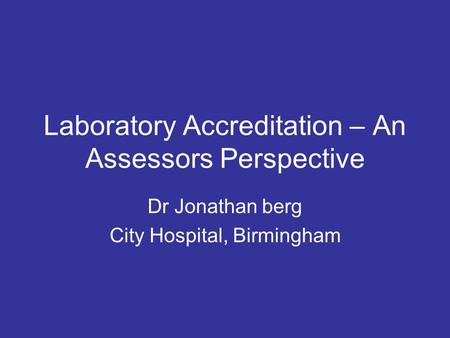 Laboratory Accreditation – An Assessors Perspective

Dr Jonathan berg
City Hospital, Birmingham